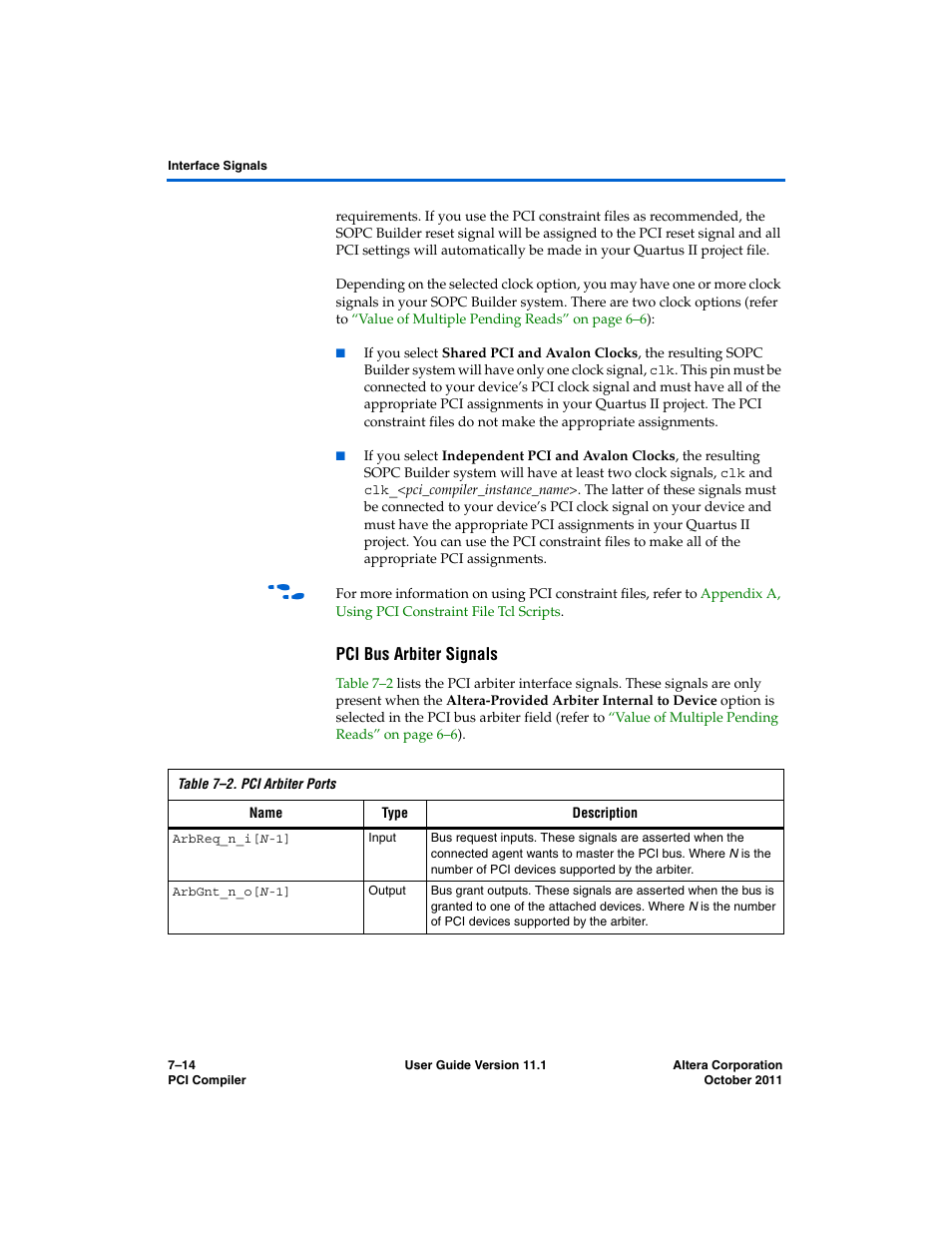 Interface Signals

requirements. If you use the PCI constraint files as recommended, the SOPC Builder reset signal will be assigned to the PCI reset signal and all PCI settings will automatically be made in your Quartus II project file.

Depending on the selected clock option, you may have one or more clock signals in your SOPC Builder system. There are two clock options (refer to "Value of Multiple Pending Reads" on page 6–6):

■ If you select Shared PCI and Avalon Clocks, the resulting SOPC Builder system will have only one clock signal, clk. This pin must be connected to your device's PCI clock signal and must have all of the appropriate PCI assignments in your Quartus II project. The PCI constraint files do not make the appropriate assignments.

■ If you select Independent PCI and Avalon Clocks, the resulting SOPC Builder system will have at least two clock signals, clk and clk_<pci_compiler_instance_name>. The latter of these signals must be connected to your device's PCI clock signal on your device and must have the appropriate PCI assignments in your Quartus II project. You can use the PCI constraint files to make all of the appropriate PCI assignments.

For more information on using PCI constraint files, refer to Appendix A, Using PCI Constraint File Tcl Scripts.

PCI Bus Arbiter Signals

Table 7–2 lists the PCI arbiter interface signals. These signals are only present when the Altera-Provided Arbiter Internal to Device option is selected in the PCI bus arbiter field (refer to "Value of Multiple Pending Reads" on page 6–6).

Table 7–2. PCI Arbiter Ports

| Name | Type | Description |
|---|---|---|
| ArbReq_n_i[N-1] | Input | Bus request inputs. These signals are asserted when the connected agent wants to master the PCI bus. Where N is the number of PCI devices supported by the arbiter. |
| ArbGnt_n_o[N-1] | Output | Bus grant outputs. These signals are asserted when the bus is granted to one of the attached devices. Where N is the number of PCI devices supported by the arbiter. |

7–14
PCI Compiler

User Guide Version 11.1

Altera Corporation
October 2011